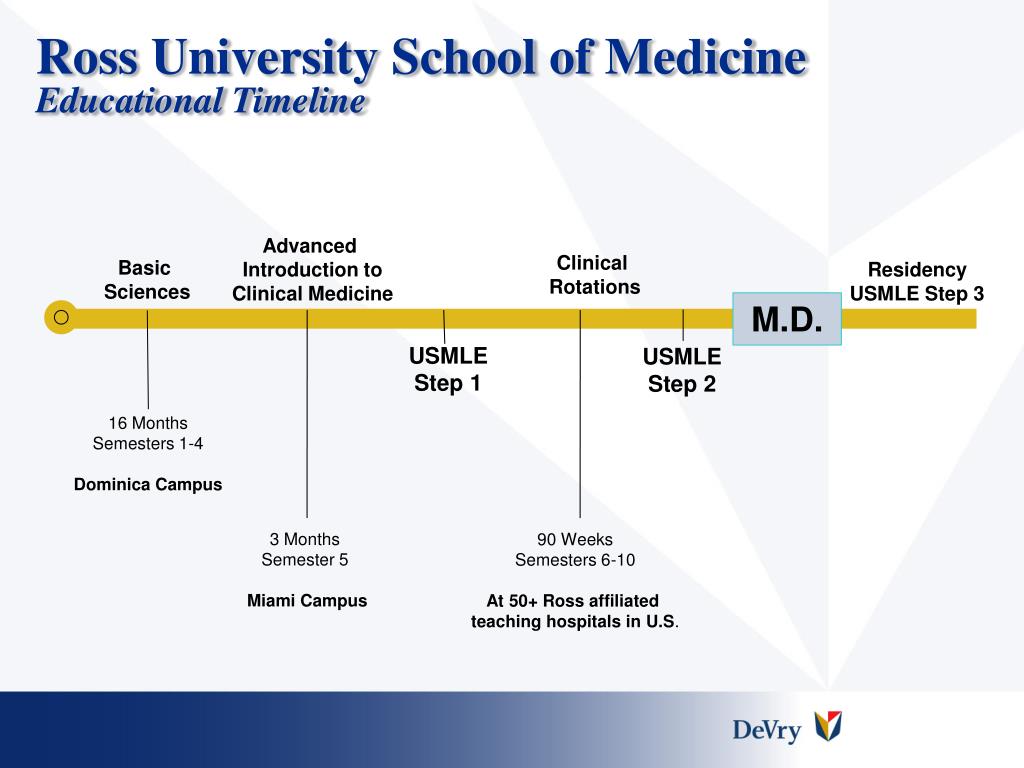 Ross University School of Medicine
Educational Timeline

Basic Sciences

Advanced Introduction to Clinical Medicine

Clinical Rotations

Residency
USMLE Step 3

M.D.

USMLE Step 1

USMLE Step 2

16 Months
Semesters 1-4

Dominica Campus

3 Months
Semester 5

Miami Campus

90 Weeks
Semesters 6-10

At 50+ Ross affiliated teaching hospitals in U.S.

DeVry